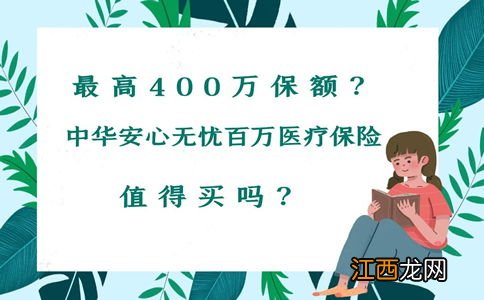 最高400万保额？

中华安心无忧百万医疗保险

值得买吗？

江西龙网